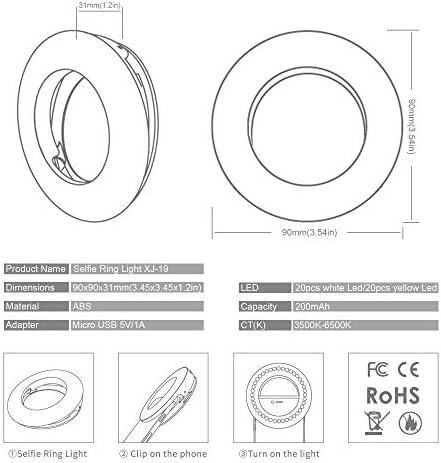 31mm(1.2in)

90mm(3.54in)

90mm(3.54in)

| Product Name | Selfie Ring Light XJ-19 |
|---|---|
| Dimensions | 90x90x31mm(3.45x3.45x1.2in) |
| Material | ABS |
| Adapter | Micro USB 5V/1A |

| LED | 20pcs white Led/20pcs yellow Led |
|---|---|
| Capacity | 200mAh |
| CT(K) | 3500K-6500K |

FC CE
RoHS

①Selfie Ring Light ② Clip on the phone ③Turn on the light